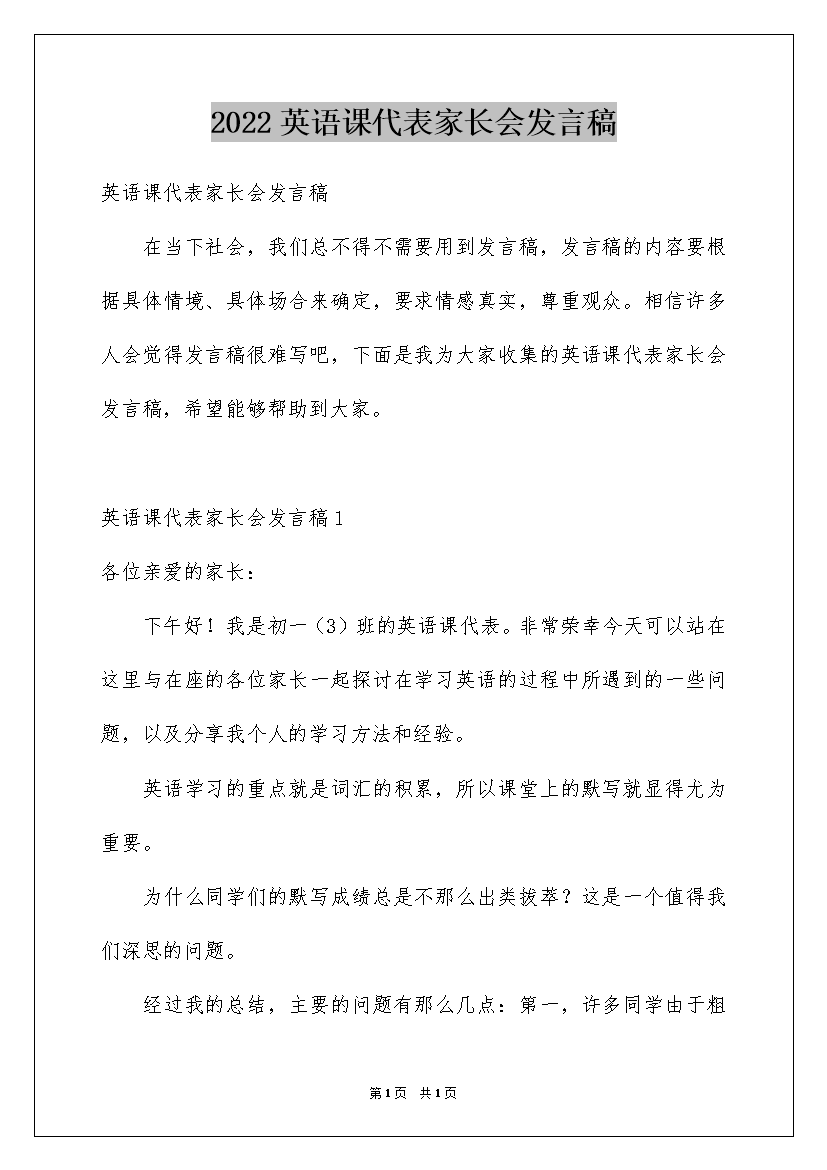 2022 英语课代表家长会发言稿

英语课代表家长会发言稿

在当下社会，我们总不得不需要用到发言稿，发言稿的内容要根据具体情境、具体场合来确定，要求情感真实，尊重观众。相信许多人会觉得发言稿很难写吧，下面是我为大家收集的英语课代表家长会发言稿，希望能够帮助到大家。

英语课代表家长会发言稿 1

各位亲爱的家长：

下午好！我是初一（3）班的英语课代表。非常荣幸今天可以站在这里与在座的各位家长一起探讨在学习英语的过程中所遇到的一些问题，以及分享我个人的学习方法和经验。

英语学习的重点就是词汇的积累，所以课堂上的默写就显得尤为重要。

为什么同学们的默写成绩总是不那么出类拔萃？这是一个值得我们深思的问题。

经过我的总结，主要的问题有那么几点：第一，许多同学由于粗

第 1 页　共 1 页